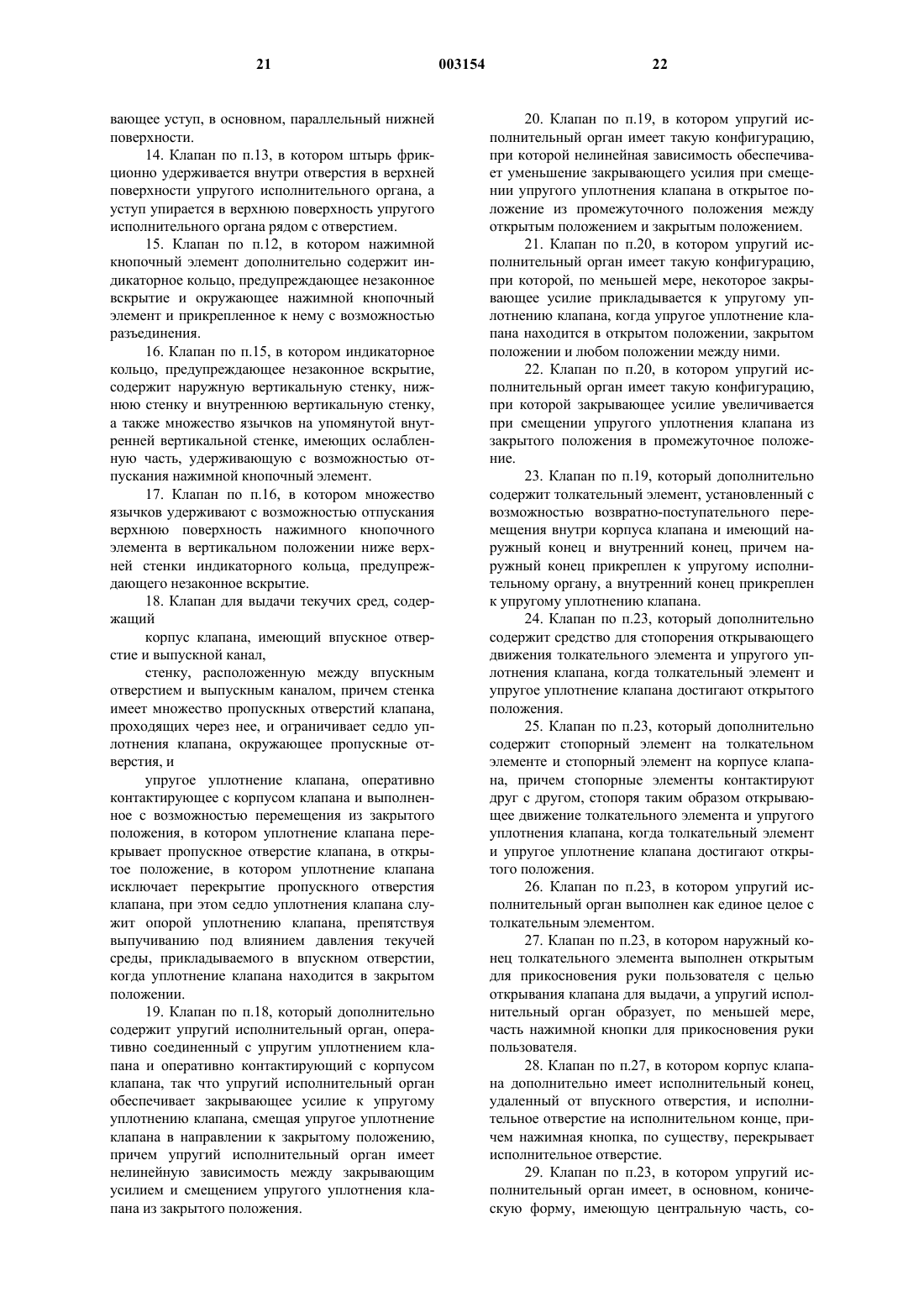 21 003154 22

вающее уступ, в основном, параллельный нижней поверхности.

14. Клапан по п.13, в котором штырь фрикционно удерживается внутри отверстия в верхней поверхности упругого исполнительного органа, а уступ упирается в верхнюю поверхность упругого исполнительного органа рядом с отверстием.

15. Клапан по п.12, в котором нажимной кнопочный элемент дополнительно содержит индикаторное кольцо, предупреждающее незаконное вскрытие и окружающее нажимной кнопочный элемент и прикрепленное к нему с возможностью разъединения.

16. Клапан по п.15, в котором индикаторное кольцо, предупреждающее незаконное вскрытие, содержит наружную вертикальную стенку, нижнюю стенку и внутреннюю вертикальную стенку, а также множество язычков на упомянутой внутренней вертикальной стенке, имеющих ослабленную часть, удерживающую с возможностью отпускания нажимной кнопочный элемент.

17. Клапан по п.16, в котором множество язычков удерживают с возможностью отпускания верхнюю поверхность нажимного кнопочного элемента в вертикальном положении ниже верхней стенки индикаторного кольца, предупреждающего незаконное вскрытие.

18. Клапан для выдачи текучих сред, содержащий

корпус клапана, имеющий впускное отверстие и выпускной канал,

стенку, расположенную между впускным отверстием и выпускным каналом, причем стенка имеет множество пропускных отверстий клапана, проходящих через нее, и ограничивает седло уплотнения клапана, окружающее пропускные отверстия, и

упругое уплотнение клапана, оперативно контактирующее с корпусом клапана и выполненное с возможностью перемещения из закрытого положения, в котором уплотнение клапана перекрывает пропускное отверстие клапана, в открытое положение, в котором уплотнение клапана исключает перекрытие пропускного отверстия клапана, при этом седло уплотнения клапана служит опорой уплотнению клапана, препятствуя выпучиванию под влиянием давления текучей среды, прикладываемого в впускном отверстии, когда уплотнение клапана находится в закрытом положении.

19. Клапан по п.18, который дополнительно содержит упругий исполнительный орган, оперативно соединенный с упругим уплотнением клапана и оперативно контактирующий с корпусом клапана, так что упругий исполнительный орган обеспечивает закрывающее усилие к упругому уплотнению клапана, смещая упругое уплотнение клапана в направлении к закрытому положению, причем упругий исполнительный орган имеет нелинейную зависимость между закрывающим усилием и смещением упругого уплотнения клапана из закрытого положения.

20. Клапан по п.19, в котором упругий исполнительный орган имеет такую конфигурацию, при которой нелинейная зависимость обеспечивает уменьшение закрывающего усилия при смещении упругого уплотнения клапана в открытое положение из промежуточного положения между открытым положением и закрытым положением.

21. Клапан по п.20, в котором упругий исполнительный орган имеет такую конфигурацию, при которой, по меньшей мере, некоторое закрывающее усилие прикладывается к упругому уплотнению клапана, когда упругое уплотнение клапана находится в открытом положении, закрытом положении и любом положении между ними.

22. Клапан по п.20, в котором упругий исполнительный орган имеет такую конфигурацию, при которой закрывающее усилие увеличивается при смещении упругого уплотнения клапана из закрытого положения в промежуточное положение.

23. Клапан по п.19, который дополнительно содержит толкательный элемент, установленный с возможностью возвратно-поступательного перемещения внутри корпуса клапана и имеющий наружный конец и внутренний конец, причем наружный конец прикреплен к упругому исполнительному органу, а внутренний конец прикреплен к упругому уплотнению клапана.

24. Клапан по п.23, который дополнительно содержит средство для стопорения открывающего движения толкательного элемента и упругого уплотнения клапана, когда толкательный элемент и упругое уплотнение клапана достигают открытого положения.

25. Клапан по п.23, который дополнительно содержит стопорный элемент на толкательном элементе и стопорный элемент на корпусе клапана, причем стопорные элементы контактируют друг с другом, стопоря таким образом открывающее движение толкательного элемента и упругого уплотнения клапана, когда толкательный элемент и упругое уплотнение клапана достигают открытого положения.

26. Клапан по п.23, в котором упругий исполнительный орган выполнен как единое целое с толкательным элементом.

27. Клапан по п.23, в котором наружный конец толкательного элемента выполнен открытым для прикосновения руки пользователя с целью открывания клапана для выдачи, а упругий исполнительный орган образует, по меньшей мере, часть нажимной кнопки для прикосновения руки пользователя.

28. Клапан по п.27, в котором корпус клапана дополнительно имеет исполнительный конец, удаленный от впускного отверстия, и исполнительное отверстие на исполнительном конце, причем нажимная кнопка, по существу, перекрывает исполнительное отверстие.

29. Клапан по п.23, в котором упругий исполнительный орган имеет, в основном, коническую форму, имеющую центральную часть, со-